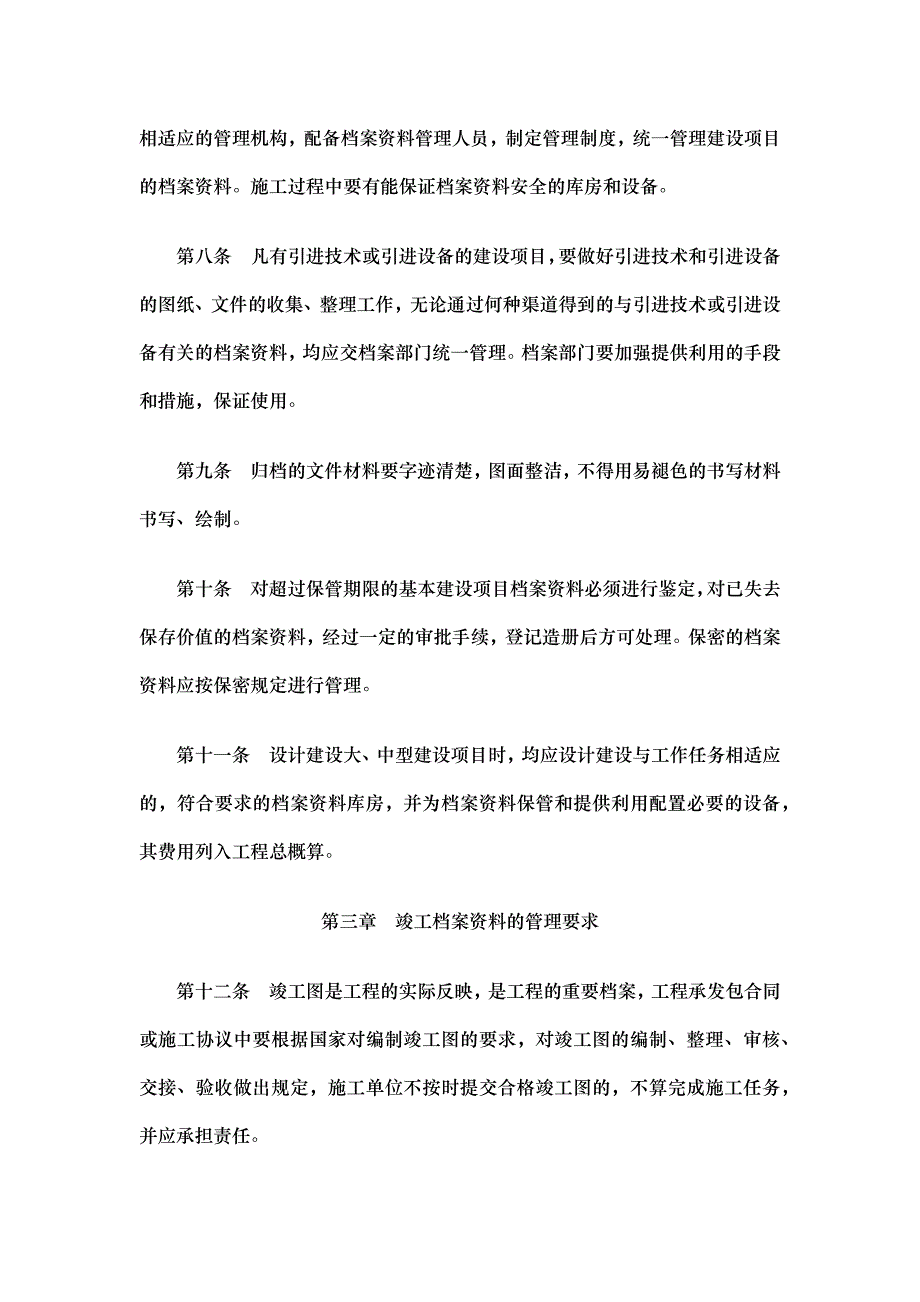 相适应的管理机构，配备档案资料管理人员，制定管理制度，统一管理建设项目的档案资料。施工过程中要有能保证档案资料安全的库房和设备。

第八条　凡有引进技术或引进设备的建设项目，要做好引进技术和引进设备的图纸、文件的收集、整理工作，无论通过何种渠道得到的与引进技术或引进设备有关的档案资料，均应交档案部门统一管理。档案部门要加强提供利用的手段和措施，保证使用。

第九条　归档的文件材料要字迹清楚，图面整洁，不得用易褪色的书写材料书写、绘制。

第十条　对超过保管期限的基本建设项目档案资料必须进行鉴定，对已失去保存价值的档案资料，经过一定的审批手续，登记造册后方可处理。保密的档案资料应按保密规定进行管理。

第十一条　设计建设大、中型建设项目时，均应设计建设与工作任务相适应的，符合要求的档案资料库房，并为档案资料保管和提供利用配置必要的设备，其费用列入工程总概算。

第三章　竣工档案资料的管理要求

第十二条　竣工图是工程的实际反映，是工程的重要档案，工程承发包合同或施工协议中要根据国家对编制竣工图的要求，对竣工图的编制、整理、审核、交接、验收做出规定，施工单位不按时提交合格竣工图的，不算完成施工任务，并应承担责任。